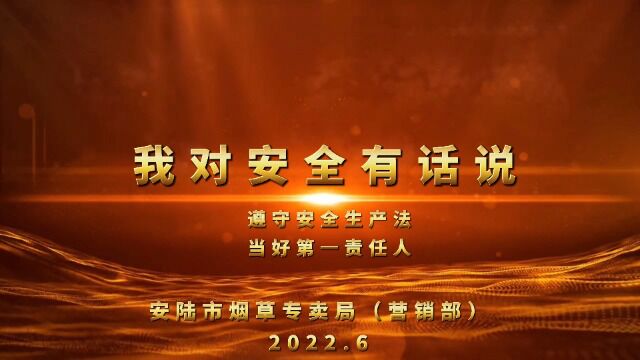 我对安全有话说

遵守安全生产法
当好第一责任人

安陆市烟草专卖局（营销部）
2022.6